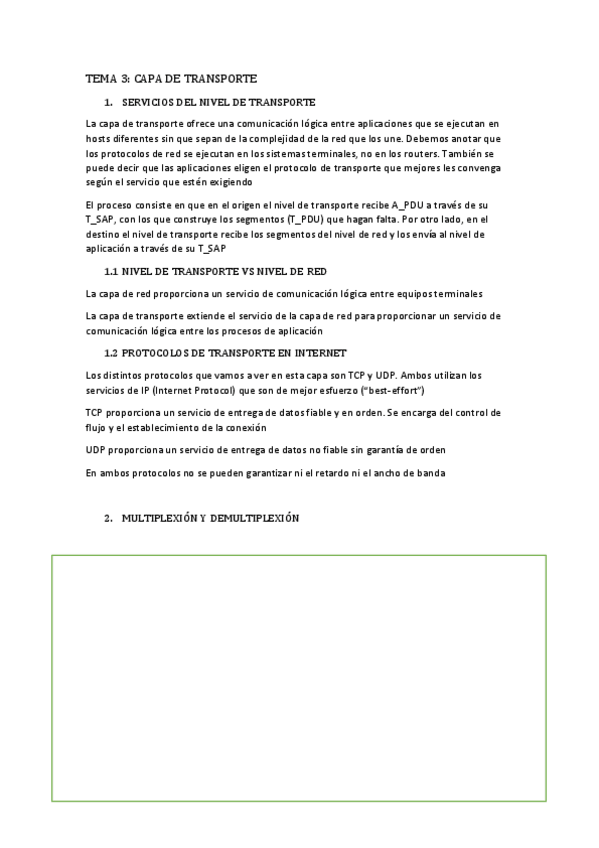 TEMA 3: CAPA DE TRANSPORTE

1. SERVICIOS DEL NIVEL DE TRANSPORTE

La capa de transporte ofrece una comunicación lógica entre aplicaciones que se ejecutan en hosts diferentes sin que sepan de la complejidad de la red que los une. Debemos anotar que los protocolos de red se ejecutan en los sistemas terminales, no en los routers. También se puede decir que las aplicaciones eligen el protocolo de transporte que mejores les convenga según el servicio que estén exigiendo

El proceso consiste en que en el origen el nivel de transporte recibe A_PDU a través de su T_SAP, con los que construye los segmentos (T_PDU) que hagan falta. Por otro lado, en el destino el nivel de transporte recibe los segmentos del nivel de red y los envía al nivel de aplicación a través de su T_SAP

1.1 NIVEL DE TRANSPORTE VS NIVEL DE RED

La capa de red proporciona un servicio de comunicación lógica entre equipos terminales

La capa de transporte extiende el servicio de la capa de red para proporcionar un servicio de comunicación lógica entre los procesos de aplicación

1.2 PROTOCOLOS DE TRANSPORTE EN INTERNET

Los distintos protocolos que vamos a ver en esta capa son TCP y UDP. Ambos utilizan los servicios de IP (Internet Protocol) que son de mejor esfuerzo ("best-effort")

TCP proporciona un servicio de entrega de datos fiable y en orden. Se encarga del control de flujo y el establecimiento de la conexión

UDP proporciona un servicio de entrega de datos no fiable sin garantía de orden

En ambos protocolos no se pueden garantizar ni el retardo ni el ancho de banda

2. MULTIPLEXIÓN Y DEMULTIPLEXIÓN